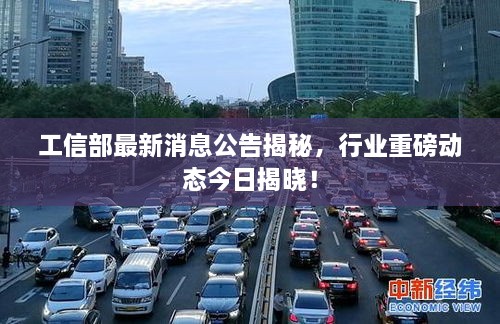 工信部最新消息公告揭秘，行业重磅动态今日揭晓！

中新经纬
ECONOMIC VIEW